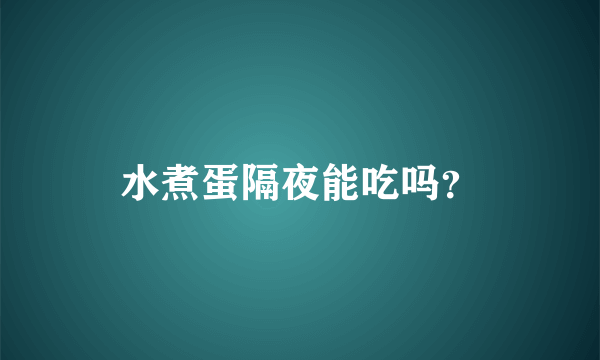 水煮蛋隔夜能吃吗?